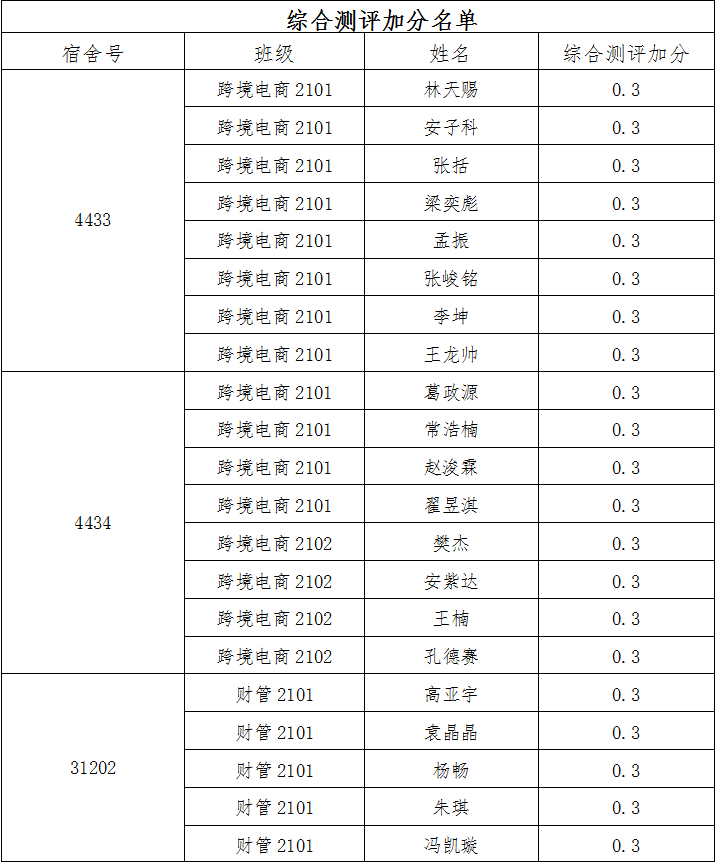 综合测评加分名单

| 宿舍号 | 班级 | 姓名 | 综合测评加分 |
|---|---|---|---|
| 4433 | 跨境电商 2101 | 林天赐 | 0.3 |
| | 跨境电商 2101 | 安子科 | 0.3 |
| | 跨境电商 2101 | 张括 | 0.3 |
| | 跨境电商 2101 | 梁奕彪 | 0.3 |
| | 跨境电商 2101 | 孟振 | 0.3 |
| | 跨境电商 2101 | 张峻铭 | 0.3 |
| | 跨境电商 2101 | 李坤 | 0.3 |
| | 跨境电商 2101 | 王龙帅 | 0.3 |
| 4434 | 跨境电商 2101 | 葛政源 | 0.3 |
| | 跨境电商 2101 | 常浩楠 | 0.3 |
| | 跨境电商 2101 | 赵浚霖 | 0.3 |
| | 跨境电商 2101 | 翟昱淇 | 0.3 |
| | 跨境电商 2102 | 樊杰 | 0.3 |
| | 跨境电商 2102 | 安紫达 | 0.3 |
| | 跨境电商 2102 | 王楠 | 0.3 |
| | 跨境电商 2102 | 孔德赛 | 0.3 |
| 31202 | 财管 2101 | 高亚宇 | 0.3 |
| | 财管 2101 | 袁晶晶 | 0.3 |
| | 财管 2101 | 杨畅 | 0.3 |
| | 财管 2101 | 朱琪 | 0.3 |
| | 财管 2101 | 冯凯璇 | 0.3 |